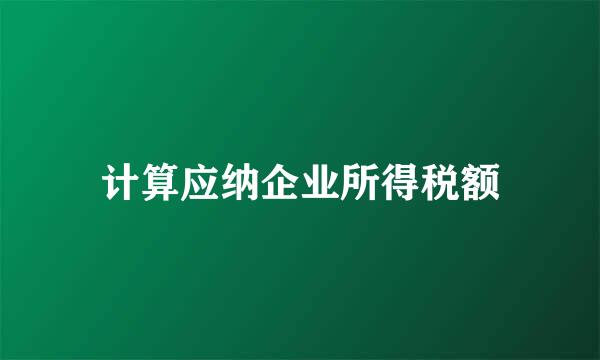 计算应纳企业所得税额